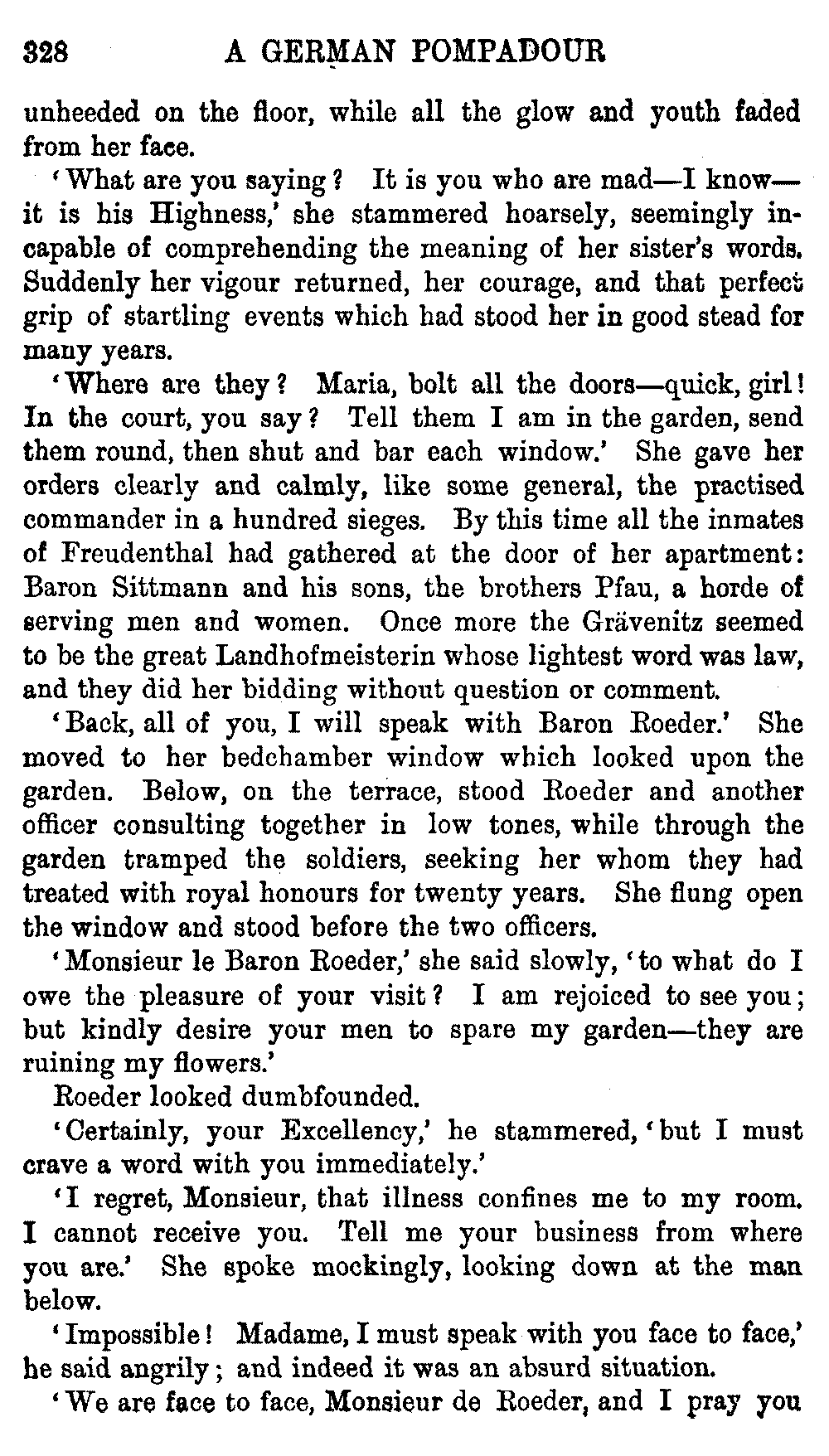 328 A GERMAN POMPADOUR

unheeded on the floor, while all the glow and youth faded from her face.

'What are you saying? It is you who are mad—I know—it is his Highness,' she stammered hoarsely, seemingly incapable of comprehending the meaning of her sister's words. Suddenly her vigour returned, her courage, and that perfect grip of startling events which had stood her in good stead for many years.

'Where are they? Maria, bolt all the doors—quick, girl! In the court, you say? Tell them I am in the garden, send them round, then shut and bar each window.' She gave her orders clearly and calmly, like some general, the practised commander in a hundred sieges. By this time all the inmates of Freudenthal had gathered at the door of her apartment: Baron Sittmann and his sons, the brothers Pfau, a horde of serving men and women. Once more the Grävenitz seemed to be the great Landhofmeisterin whose lightest word was law, and they did her bidding without question or comment.

'Back, all of you, I will speak with Baron Roeder.' She moved to her bedchamber window which looked upon the garden. Below, on the terrace, stood Roeder and another officer consulting together in low tones, while through the garden tramped the soldiers, seeking her whom they had treated with royal honours for twenty years. She flung open the window and stood before the two officers.

'Monsieur le Baron Roeder,' she said slowly, 'to what do I owe the pleasure of your visit? I am rejoiced to see you; but kindly desire your men to spare my garden—they are ruining my flowers.'

Roeder looked dumbfounded.

'Certainly, your Excellency,' he stammered, 'but I must crave a word with you immediately.'

'I regret, Monsieur, that illness confines me to my room. I cannot receive you. Tell me your business from where you are.' She spoke mockingly, looking down at the man below.

'Impossible! Madame, I must speak with you face to face,' he said angrily; and indeed it was an absurd situation.

'We are face to face, Monsieur de Roeder, and I pray you